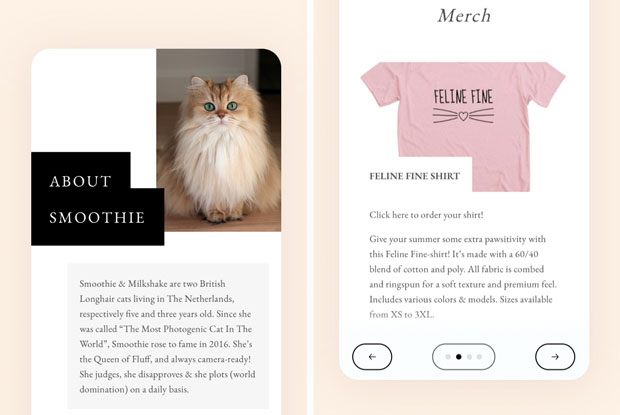 ABOUT SMOOTHIE

Smoothie & Milkshake are two British Longhair cats living in The Netherlands, respectively five and three years old. Since she was called "The Most Photogenic Cat In The World", Smoothie rose to fame in 2016. She's the Queen of Fluff, and always camera-ready! She judges, she disapproves & she plots (world domination) on a daily basis.

Merch

FELINE FINE

FELINE FINE SHIRT

Click here to order your shirt!

Give your summer some extra pawsitivity with this Feline Fine-shirt! It's made with a 60/40 blend of cotton and poly. All fabric is combed and ringspun for a soft texture and premium feel. Includes various colors & models. Sizes available from XS to 3XL.

←

→